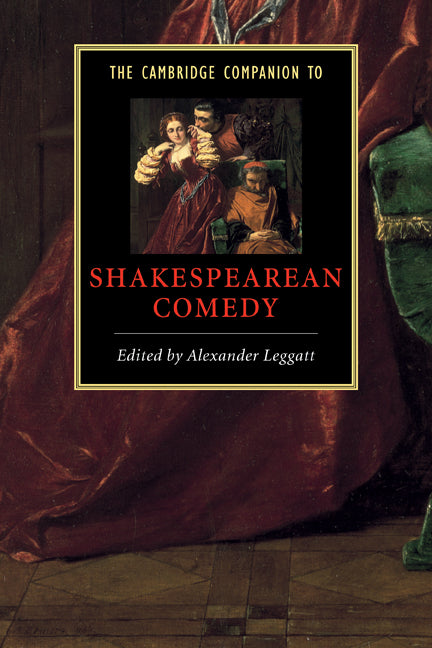 THE CAMBRIDGE COMPANION TO

SHAKESPEAREAN COMEDY

Edited by Alexander Leggatt